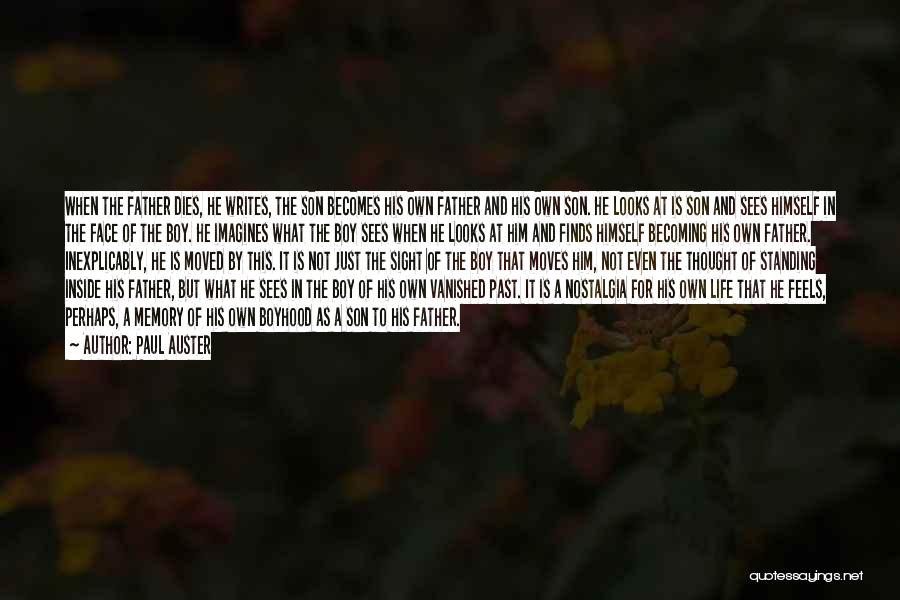 WHEN THE FATHER DIES, HE WRITES, THE SON BECOMES HIS OWN FATHER AND HIS OWN SON. HE LOOKS AT IS SON AND SEES HIMSELF IN THE FACE OF THE BOY. HE IMAGINES WHAT THE BOY SEES WHEN HE LOOKS AT HIM AND FINDS HIMSELF BECOMING HIS OWN FATHER. INEXPLICABLY, HE IS MOVED BY THIS. IT IS NOT JUST THE SIGHT OF THE BOY THAT MOVES HIM, NOT EVEN THE THOUGHT OF STANDING INSIDE HIS FATHER, BUT WHAT HE SEES IN THE BOY OF HIS OWN VANISHED PAST. IT IS A NOSTALGIA FOR HIS OWN LIFE THAT HE FEELS, PERHAPS, A MEMORY OF HIS OWN BOYHOOD AS A SON TO HIS FATHER.

— AUTHOR: PAUL AUSTER

quotessayings.net